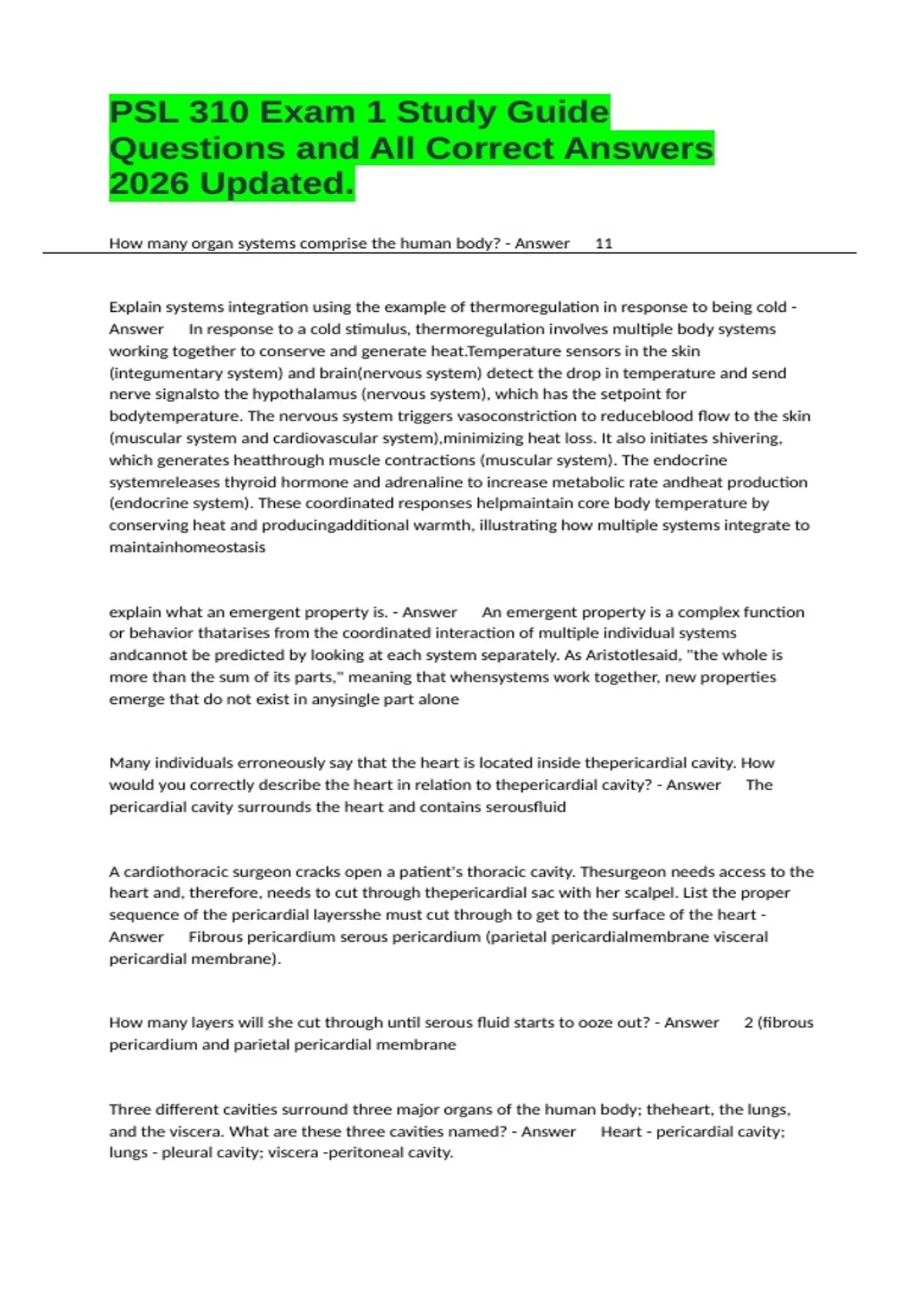 PSL 310 Exam 1 Study Guide Questions and All Correct Answers 2026 Updated.

How many organ systems comprise the human body? - Answer 11

Explain systems integration using the example of thermoregulation in response to being cold - Answer In response to a cold stimulus, thermoregulation involves multiple body systems working together to conserve and generate heat.Temperature sensors in the skin (integumentary system) and brain(nervous system) detect the drop in temperature and send nerve signalsto the hypothalamus (nervous system), which has the setpoint for bodytemperature. The nervous system triggers vasoconstriction to reduceblood flow to the skin (muscular system and cardiovascular system),minimizing heat loss. It also initiates shivering, which generates heatthrough muscle contractions (muscular system). The endocrine systemreleases thyroid hormone and adrenaline to increase metabolic rate andheat production (endocrine system). These coordinated responses helpmaintain core body temperature by conserving heat and producingadditional warmth, illustrating how multiple systems integrate to maintainhomeostasis

explain what an emergent property is. - Answer An emergent property is a complex function or behavior thatarises from the coordinated interaction of multiple individual systems andcannot be predicted by looking at each system separately. As Aristotlesaid, "the whole is more than the sum of its parts," meaning that whensystems work together, new properties emerge that do not exist in anysingle part alone

Many individuals erroneously say that the heart is located inside thepericardial cavity. How would you correctly describe the heart in relation to thepericardial cavity? - Answer The pericardial cavity surrounds the heart and contains serousfluid

A cardiothoracic surgeon cracks open a patient's thoracic cavity. Thesurgeon needs access to the heart and, therefore, needs to cut through thepericardial sac with her scalpel. List the proper sequence of the pericardial layersshe must cut through to get to the surface of the heart - Answer Fibrous pericardium serous pericardium (parietal pericardialmembrane visceral pericardial membrane).

How many layers will she cut through until serous fluid starts to ooze out? - Answer 2 (fibrous pericardium and parietal pericardial membrane

Three different cavities surround three major organs of the human body; theheart, the lungs, and the viscera. What are these three cavities named? - Answer Heart - pericardial cavity; lungs - pleural cavity; viscera -peritoneal cavity.